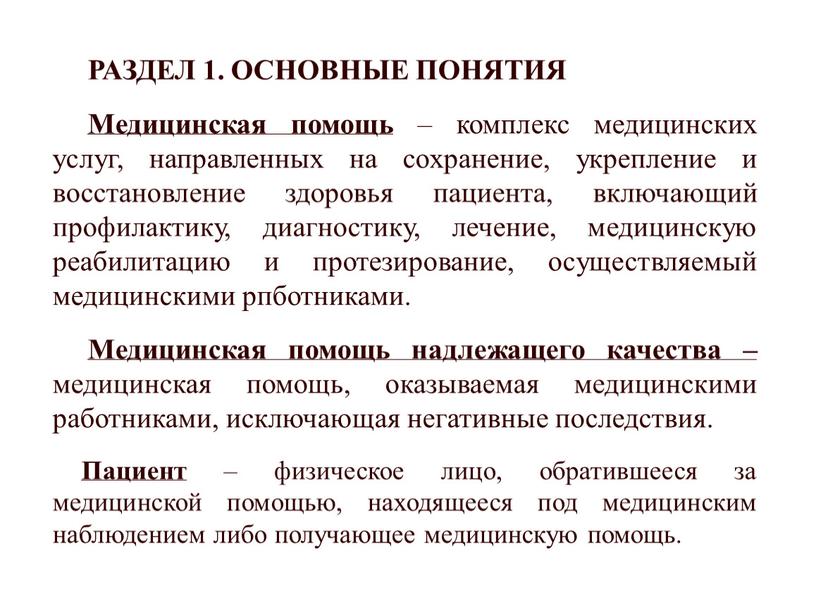 РАЗДЕЛ 1. ОСНОВНЫЕ ПОНЯТИЯ

Медицинская помощь – комплекс медицинских услуг, направленных на сохранение, укрепление и восстановление здоровья пациента, включающий профилактику, диагностику, лечение, медицинскую реабилитацию и протезирование, осуществляемый медицинскими рпботниками.

Медицинская помощь надлежащего качества – медицинская помощь, оказываемая медицинскими работниками, исключающая негативные последствия.

Пациент – физическое лицо, обратившееся за медицинской помощью, находящееся под медицинским наблюдением либо получающее медицинскую помощь.